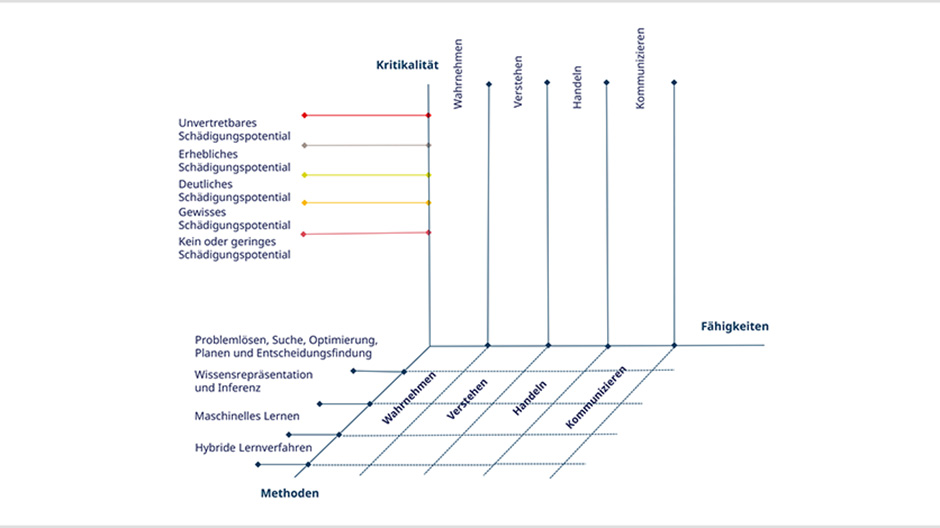 Kritikalität

Wahrnehmen

Verstehen

Handeln

Kommunizieren

Unvertretbares Schädigungspotential

Erhebliches Schädigungspotential

Deutliches Schädigungspotential

Gewisses Schädigungspotential

Kein oder geringes Schädigungspotential

Fähigkeiten

Problemlösen, Suche, Optimierung, Planen und Entscheidungsfindung

Wissensrepräsentation und Inferenz

Maschinelles Lernen

Hybride Lernverfahren

Wahrnehmen

Verstehen

Handeln

Kommunizieren

Methoden